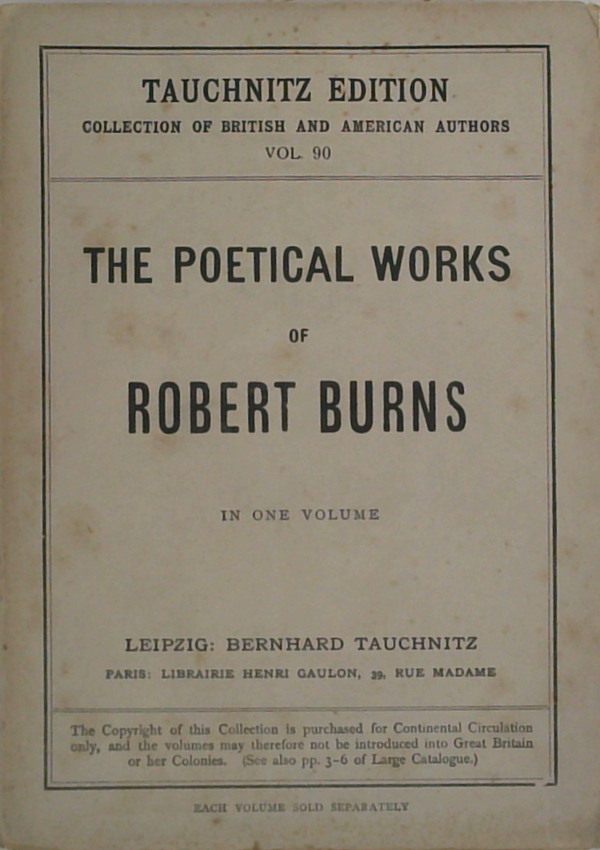 TAUCHNITZ EDITION
COLLECTION OF BRITISH AND AMERICAN AUTHORS
VOL. 90

THE POETICAL WORKS
OF
ROBERT BURNS

IN ONE VOLUME

LEIPZIG: BERNHARD TAUCHNITZ
PARIS: LIBRAIRIE HENRI GAULON, 39, RUE MADAME

The Copyright of this Collection is purchased for Continental Circulation only, and the volumes may therefore not be introduced into Great Britain or her Colonies. (See also pp. 3-6 of Large Catalogue.)

EACH VOLUME SOLD SEPARATELY